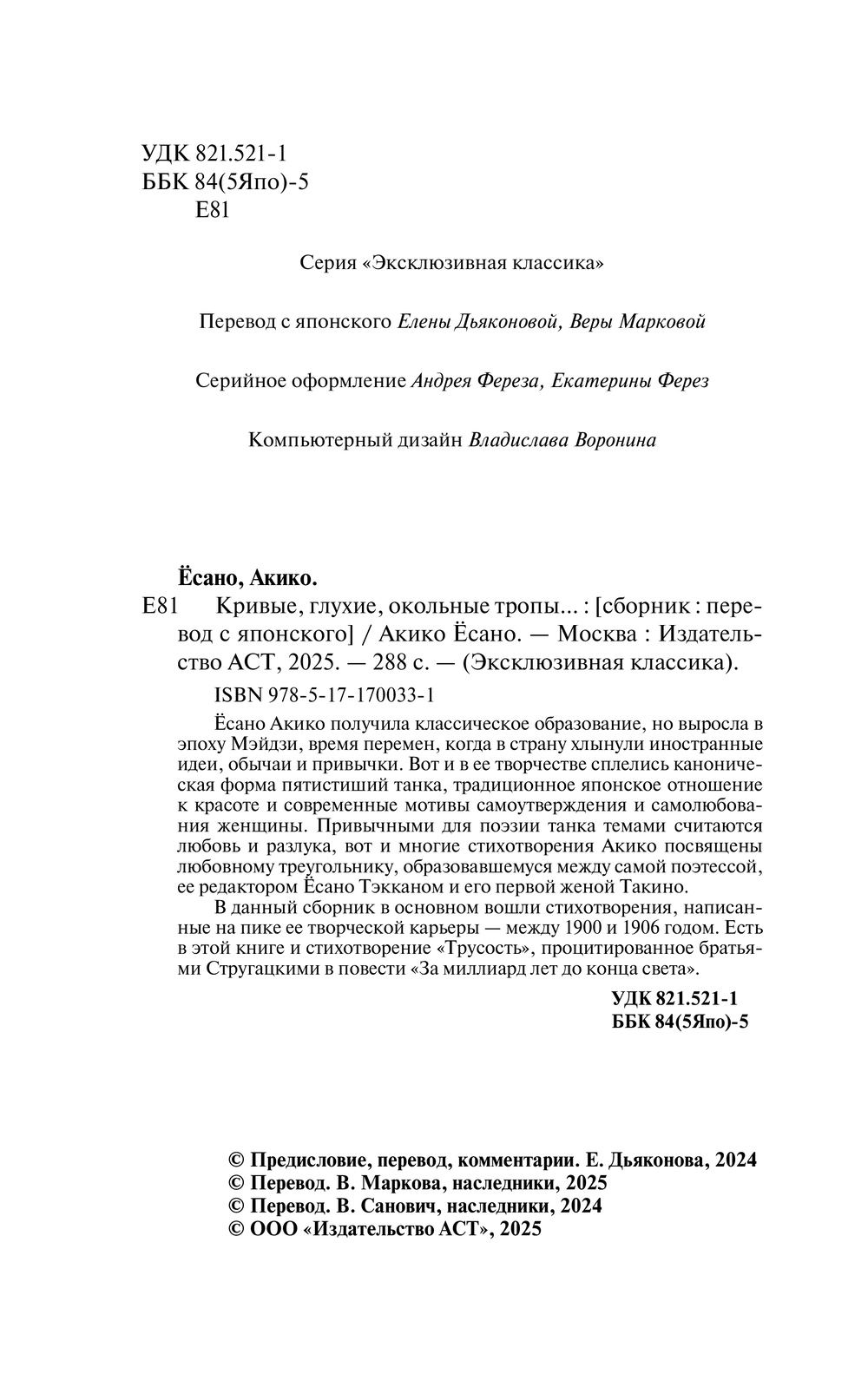 УДК 821.521-1
ББК 84(5Япо)-5
Е81

Серия «Эксклюзивная классика»

Перевод с японского Елены Дьяконовой, Веры Марковой

Серийное оформление Андрея Фереза, Екатерины Ферез

Компьютерный дизайн Владислава Воронина

Ёсано, Акико.
Е81 Кривые, глухие, окольные тропы... : [сборник : перевод с японского] / Акико Ёсано. — Москва : Издательство АСТ, 2025. — 288 с. — (Эксклюзивная классика).

ISBN 978-5-17-170033-1

Ёсано Акико получила классическое образование, но выросла в эпоху Мэйдзи, время перемен, когда в страну хлынули иностранные идеи, обычаи и привычки. Вот и в ее творчестве сплелись каноническая форма пятистиший танка, традиционное японское отношение к красоте и современные мотивы самоутверждения и самолюбования женщины. Привычными для поэзии танка темами считаются любовь и разлука, вот и многие стихотворения Акико посвящены любовному треугольнику, образовавшемуся между самой поэтессой, ее редактором Ёсано Тэкканом и его первой женой Такино.

В данный сборник в основном вошли стихотворения, написанные на пике ее творческой карьеры — между 1900 и 1906 годом. Есть в этой книге и стихотворение «Трусость», процитированное братьями Стругацкими в повести «За миллиард лет до конца света».

УДК 821.521-1
ББК 84(5Япо)-5

© Предисловие, перевод, комментарии. Е. Дьяконова, 2024
© Перевод. В. Маркова, наследники, 2025
© Перевод. В. Санович, наследники, 2024
© ООО «Издательство АСТ», 2025